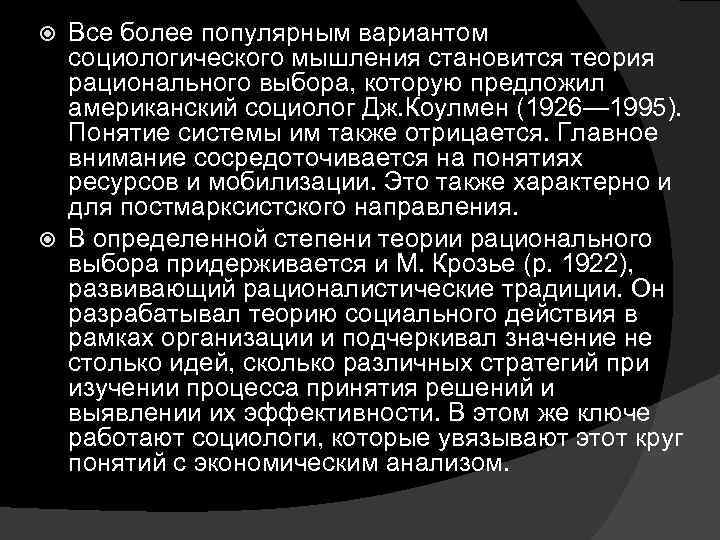 • Все более популярным вариантом социологического мышления становится теория рационального выбора, которую предложил американский социолог Дж.Коулмен (1926—1995). Понятие системы им также отрицается. Главное внимание сосредоточивается на понятиях ресурсов и мобилизации. Это также характерно и для постмарксистского направления.

• В определенной степени теории рационального выбора придерживается и М. Крозье (р. 1922), развивающий рационалистические традиции. Он разрабатывал теорию социального действия в рамках организации и подчеркивал значение не столько идей, сколько различных стратегий при изучении процесса принятия решений и выявлении их эффективности. В этом же ключе работают социологи, которые увязывают этот круг понятий с экономическим анализом.